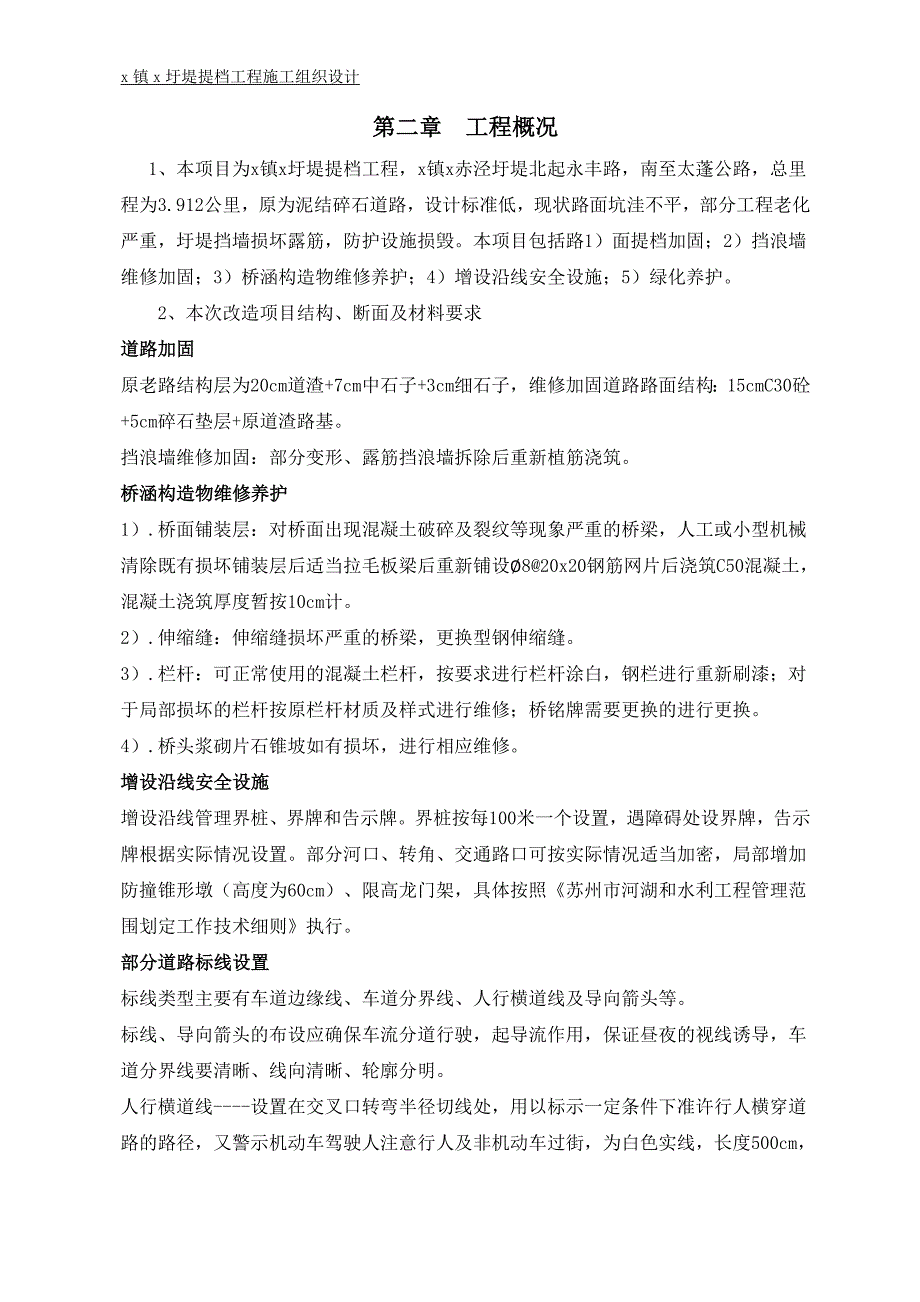 x 镇 x 圩堤提档工程施工组织设计

第二章　工程概况

1、本项目为x镇x圩堤提档工程，x镇x赤泾圩堤北起永丰路，南至太蓬公路，总里程为3.912公里，原为泥结碎石道路，设计标准低，现状路面坑洼不平，部分工程老化严重，圩堤挡墙损坏露筋，防护设施损毁。本项目包括路1）面提档加固；2）挡浪墙维修加固；3）桥涵构造物维修养护；4）增设沿线安全设施；5）绿化养护。

2、本次改造项目结构、断面及材料要求

道路加固

原老路结构层为20cm道渣+7cm中石子+3cm细石子，维修加固道路路面结构：15cmC30砼+5cm碎石垫层+原道渣路基。

挡浪墙维修加固：部分变形、露筋挡浪墙拆除后重新植筋浇筑。

桥涵构造物维修养护

1）.桥面铺装层：对桥面出现混凝土破碎及裂纹等现象严重的桥梁，人工或小型机械清除既有损坏铺装层后适当拉毛板梁后重新铺设Ø8@20x20钢筋网片后浇筑C50混凝土，混凝土浇筑厚度暂按10cm计。

2）.伸缩缝：伸缩缝损坏严重的桥梁，更换型钢伸缩缝。

3）.栏杆：可正常使用的混凝土栏杆，按要求进行栏杆涂白，钢栏进行重新刷漆；对于局部损坏的栏杆按原栏杆材质及样式进行维修；桥铭牌需要更换的进行更换。

4）.桥头浆砌片石锥坡如有损坏，进行相应维修。

增设沿线安全设施

增设沿线管理界桩、界牌和告示牌。界桩按每100米一个设置，遇障碍处设界牌，告示牌根据实际情况设置。部分河口、转角、交通路口可按实际情况适当加密，局部增加防撞锥形墩（高度为60cm）、限高龙门架，具体按照《苏州市河湖和水利工程管理范围划定工作技术细则》执行。

部分道路标线设置

标线类型主要有车道边缘线、车道分界线、人行横道线及导向箭头等。

标线、导向箭头的布设应确保车流分道行驶，起导流作用，保证昼夜的视线诱导，车道分界线要清晰、线向清晰、轮廓分明。

人行横道线----设置在交叉口转弯半径切线处，用以标示一定条件下准许行人横穿道路的路径，又警示机动车驾驶人注意行人及非机动车过街，为白色实线，长度500cm，